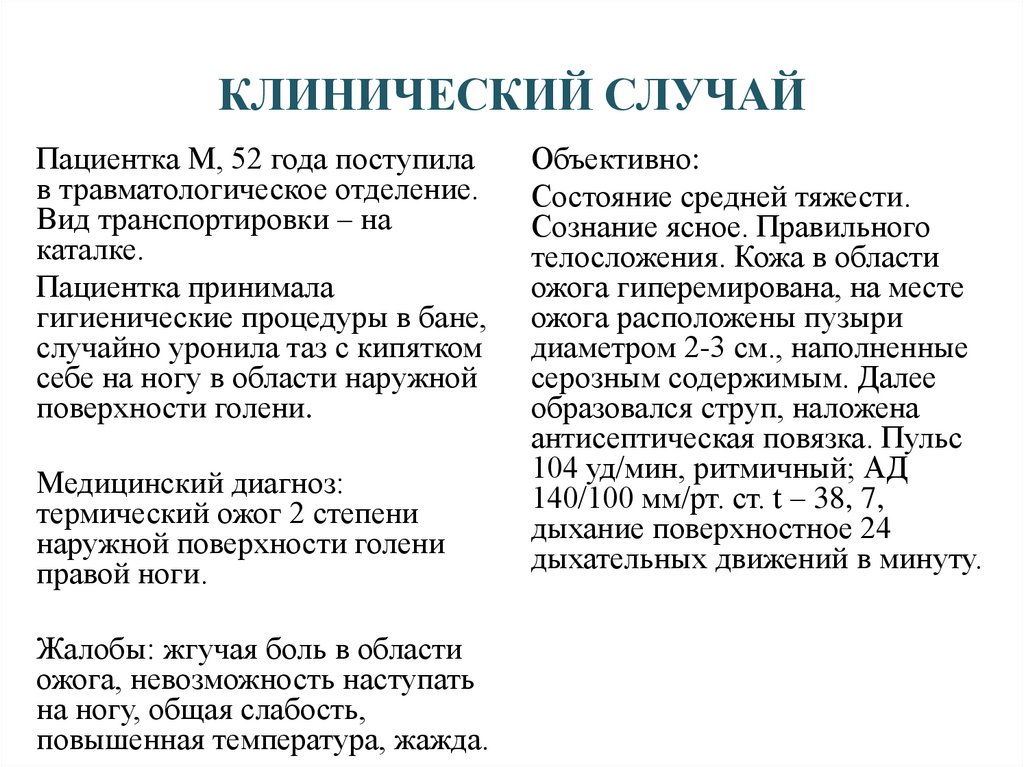 КЛИНИЧЕСКИЙ СЛУЧАЙ

Пациентка М, 52 года поступила в травматологическое отделение. Вид транспортировки – на каталке.

Пациентка принимала гигиенические процедуры в бане, случайно уронила таз с кипятком себе на ногу в области наружной поверхности голени.

Медицинский диагноз: термический ожог 2 степени наружной поверхности голени правой ноги.

Жалобы: жгучая боль в области ожога, невозможность наступать на ногу, общая слабость, повышенная температура, жажда.

Объективно:

Состояние средней тяжести. Сознание ясное. Правильного телосложения. Кожа в области ожога гиперемирована, на месте ожога расположены пузыри диаметром 2-3 см., наполненные серозным содержимым. Далее образовался струп, наложена антисептическая повязка. Пульс 104 уд/мин, ритмичный; АД 140/100 мм/рт. ст. t – 38, 7, дыхание поверхностное 24 дыхательных движений в минуту.